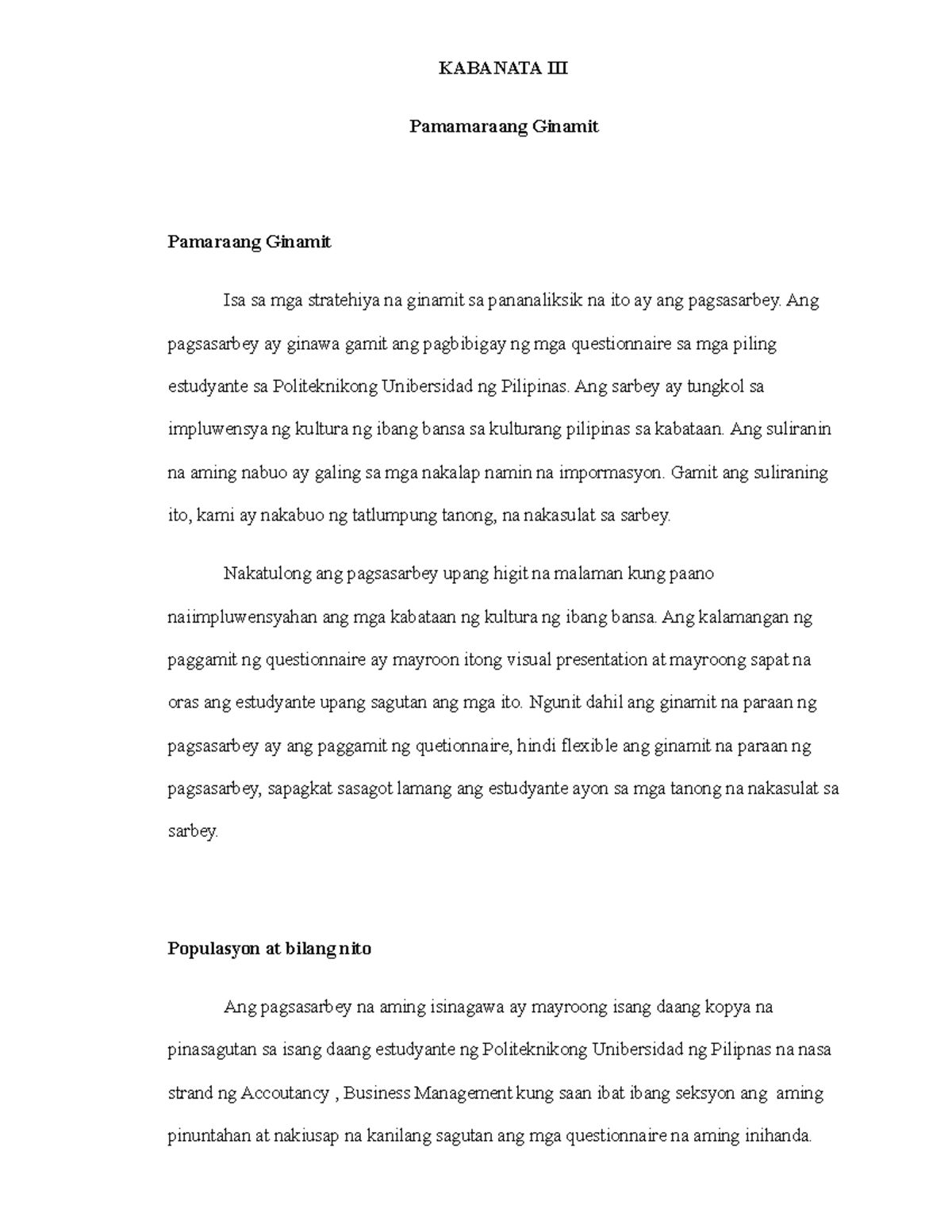 KABANATA III

Pamamaraang Ginamit

Pamaraang Ginamit

Isa sa mga stratehiya na ginamit sa pananaliksik na ito ay ang pagsasarbey. Ang pagsasarbey ay ginawa gamit ang pagbibigay ng mga questionnaire sa mga piling estudyante sa Politeknikong Unibersidad ng Pilipinas. Ang sarbey ay tungkol sa impluwensya ng kultura ng ibang bansa sa kulturang pilipinas sa kabataan. Ang suliranin na aming nabuo ay galing sa mga nakalap namin na impormasyon. Gamit ang suliraning ito, kami ay nakabuo ng tatlumpung tanong, na nakasulat sa sarbey.

Nakatulong ang pagsasarbey upang higit na malaman kung paano naiimpluwensyahan ang mga kabataan ng kultura ng ibang bansa. Ang kalamangan ng paggamit ng questionnaire ay mayroon itong visual presentation at mayroong sapat na oras ang estudyante upang sagutan ang mga ito. Ngunit dahil ang ginamit na paraan ng pagsasarbey ay ang paggamit ng quetionnaire, hindi flexible ang ginamit na paraan ng pagsasarbey, sapagkat sasagot lamang ang estudyante ayon sa mga tanong na nakasulat sa sarbey.

Populasyon at bilang nito

Ang pagsasarbey na aming isinagawa ay mayroong isang daang kopya na pinasagutan sa isang daang estudyante ng Politeknikong Unibersidad ng Pilipnas na nasa strand ng Accoutancy , Business Management kung saan ibat ibang seksyon ang aming pinuntahan at nakiusap na kanilang sagutan ang mga questionnaire na aming inihanda.